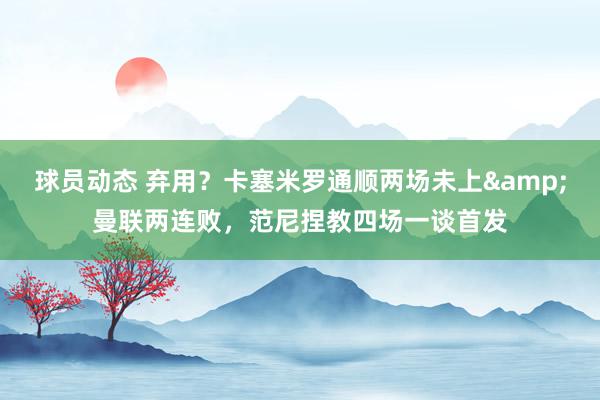 球员动态 弃用？卡塞米罗通顺两场未上&amp;曼联两连败，范尼捏教四场一谈首发